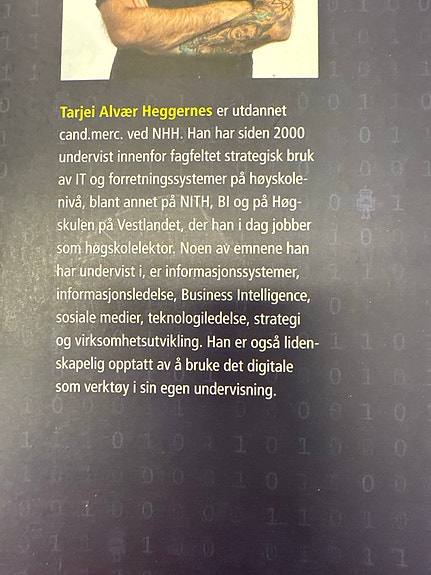 Tarjei Alvær Heggernes er utdannet cand.merc. ved NHH. Han har siden 2000 undervist innenfor fagfeltet strategisk bruk av IT og forretningssystemer på høyskolenivå, blant annet på NITH, BI og på Høgskulen på Vestlandet, der han i dag jobber som høgskolelektor. Noen av emnene han har undervist i, er informasjonssystemer, informasjonsledelse, Business Intelligence, sosiale medier, teknologiledelse, strategi og virksomhetsutvikling. Han er også lidenskapelig opptatt av å bruke det digitale som verktøy i sin egen undervisning.